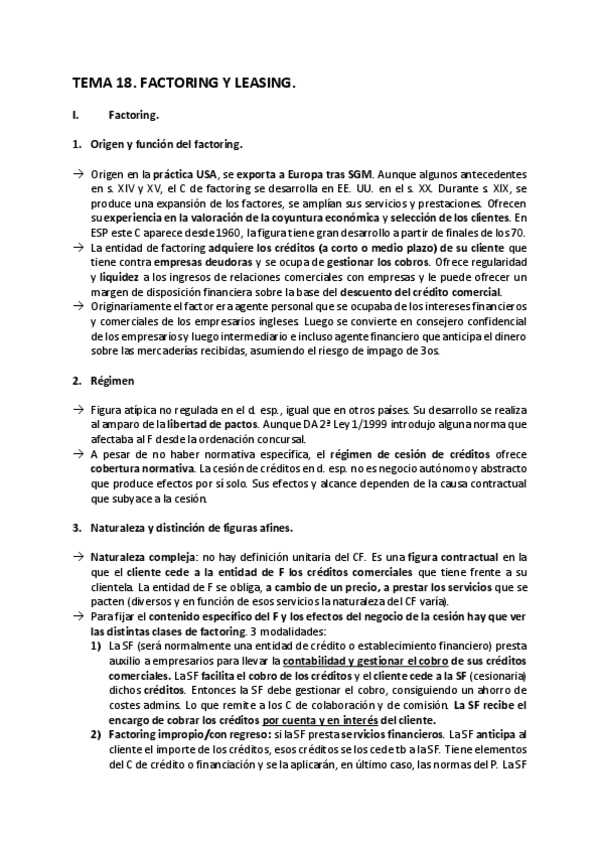 TEMA 18. FACTORING Y LEASING.

I. Factoring.

1. Origen y función del factoring.

→ Origen en la práctica USA, se exporta a Europa tras SGM. Aunque algunos antecedentes en s. XIV y XV, el C de factoring se desarrolla en EE. UU. en el s. XX. Durante s. XIX, se produce una expansión de los factores, se amplían sus servicios y prestaciones. Ofrecen su experiencia en la valoración de la coyuntura económica y selección de los clientes. En ESP este C aparece desde 1960, la figura tiene gran desarrollo a partir de finales de los 70.

→ La entidad de factoring adquiere los créditos (a corto o medio plazo) de su cliente que tiene contra empresas deudoras y se ocupa de gestionar los cobros. Ofrece regularidad y liquidez a los ingresos de relaciones comerciales con empresas y le puede ofrecer un margen de disposición financiera sobre la base del descuento del crédito comercial.

→ Originariamente el factor era agente personal que se ocupaba de los intereses financieros y comerciales de los empresarios ingleses. Luego se convierte en consejero confidencial de los empresarios y luego intermediario e incluso agente financiero que anticipa el dinero sobre las mercaderías recibidas, asumiendo el riesgo de impago de 3os.

2. Régimen

→ Figura atípica no regulada en el d. esp., igual que en otros países. Su desarrollo se realiza al amparo de la libertad de pactos. Aunque DA 2ª Ley 1/1999 introdujo alguna norma que afectaba al F desde la ordenación concursal.

→ A pesar de no haber normativa específica, el régimen de cesión de créditos ofrece cobertura normativa. La cesión de créditos en d. esp. no es negocio autónomo y abstracto que produce efectos por sí solo. Sus efectos y alcance dependen de la causa contractual que subyace a la cesión.

3. Naturaleza y distinción de figuras afines.

→ Naturaleza compleja: no hay definición unitaria del CF. Es una figura contractual en la que el cliente cede a la entidad de F los créditos comerciales que tiene frente a su clientela. La entidad de F se obliga, a cambio de un precio, a prestar los servicios que se pacten (diversos y en función de esos servicios la naturaleza del CF varía).

→ Para fijar el contenido específico del F y los efectos del negocio de la cesión hay que ver las distintas clases de factoring. 3 modalidades:

1) La SF (será normalmente una entidad de crédito o establecimiento financiero) presta auxilio a empresarios para llevar la contabilidad y gestionar el cobro de sus créditos comerciales. La SF facilita el cobro de los créditos y el cliente cede a la SF (cesionaria) dichos créditos. Entonces la SF debe gestionar el cobro, consiguiendo un ahorro de costes admins. Lo que remite a los C de colaboración y de comisión. La SF recibe el encargo de cobrar los créditos por cuenta y en interés del cliente.

2) Factoring impropio/con regreso: si la SF presta servicios financieros. La SF anticipa al cliente el importe de los créditos, esos créditos se los cede tb a la SF. Tiene elementos del C de crédito o financiación y se la aplicarán, en último caso, las normas del P. La SF